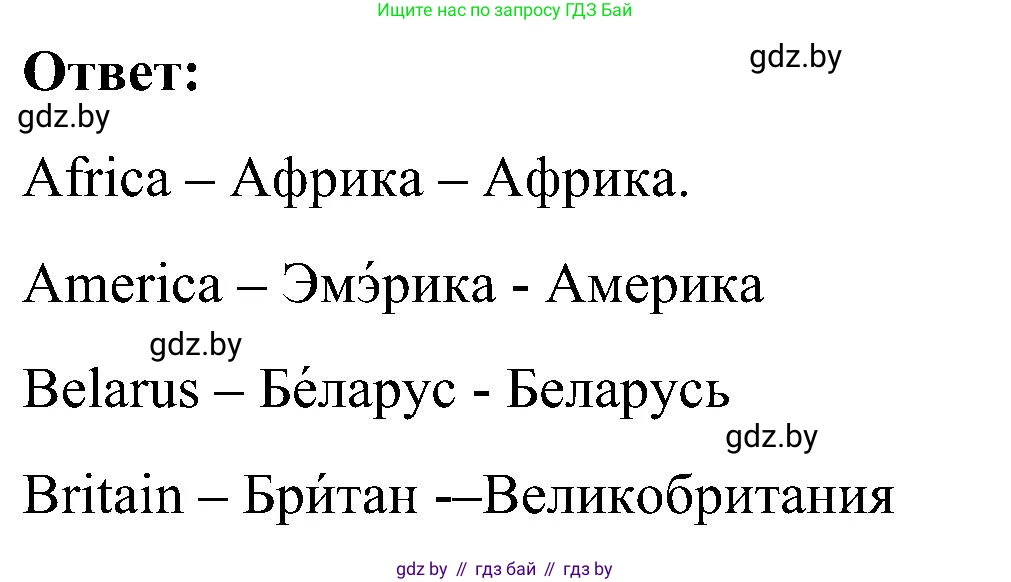 Ищите нас по запросу ГДЗ Бай

Ответ:

gdz.by

gdz.by

Africa – Африка – Африка.

America – Эмэ́рика - Америка

gdz.by

Belarus – Бе́ларус - Беларусь

gdz.by

Britain – Бри́тан -–Великобритания

gdz by // гдз бай // гдз by